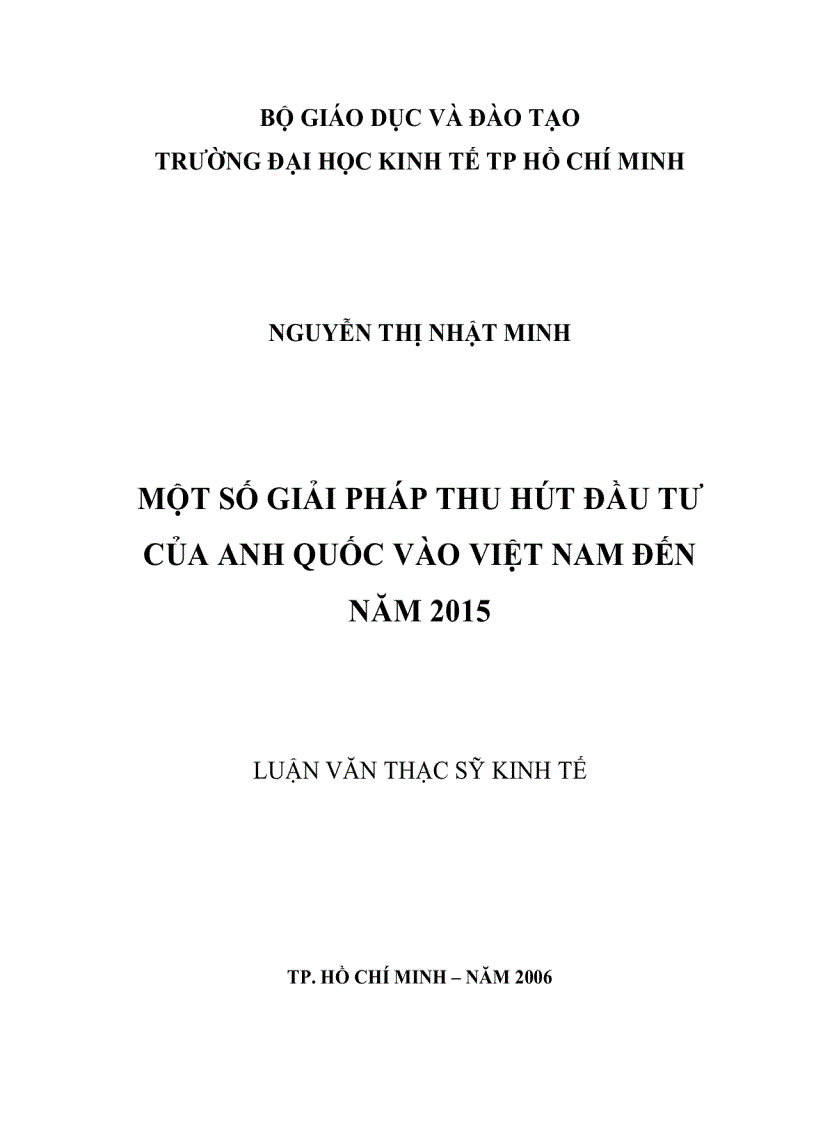 BỘ GIÁO DỤC VÀ ĐÀO TẠO
TRƯỜNG ĐẠI HỌC KINH TẾ TP HỒ CHÍ MINH

NGUYỄN THỊ NHẬT MINH

MỘT SỐ GIẢI PHÁP THU HÚT ĐẦU TƯ CỦA ANH QUỐC VÀO VIỆT NAM ĐẾN NĂM 2015

LUẬN VĂN THẠC SỸ KINH TẾ

TP. HỒ CHÍ MINH – NĂM 2006